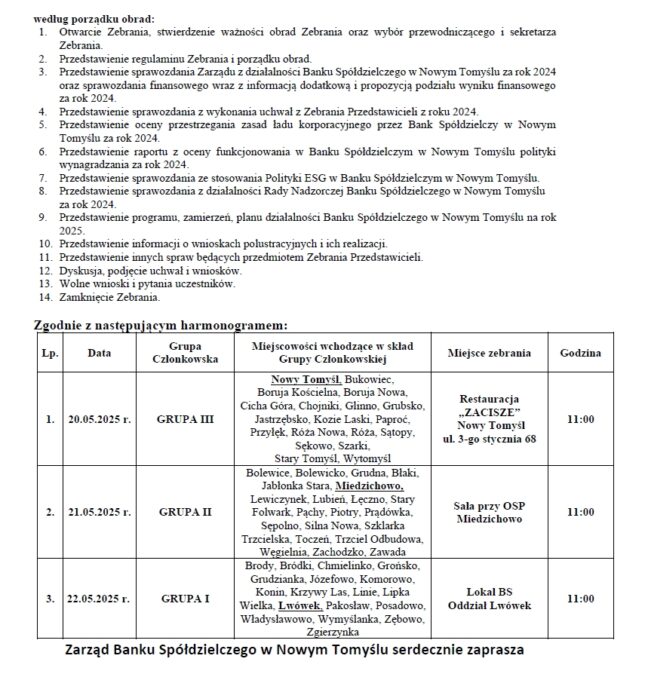 według porządku obrad:
1. Otwarcie Zebrania, stwierdzenie ważności obrad Zebrania oraz wybór przewodniczącego i sekretarza Zebrania.
2. Przedstawienie regulaminu Zebrania i porządku obrad.
3. Przedstawienie sprawozdania Zarządu z działalności Banku Spółdzielczego w Nowym Tomyślu za rok 2024 oraz sprawozdania finansowego wraz z informacją dodatkową i propozycją podziału wyniku finansowego za rok 2024.
4. Przedstawienie sprawozdania z wykonania uchwał z Zebrania Przedstawicieli z roku 2024.
5. Przedstawienie oceny przestrzegania zasad ładu korporacyjnego przez Bank Spółdzielczy w Nowym Tomyślu za rok 2024.
6. Przedstawienie raportu z oceny funkcjonowania w Banku Spółdzielczym w Nowym Tomyślu polityki wynagradzania za rok 2024.
7. Przedstawienie sprawozdania ze stosowania Polityki ESG w Banku Spółdzielczym w Nowym Tomyślu.
8. Przedstawienie sprawozdania z działalności Rady Nadzorczej Banku Spółdzielczego w Nowym Tomyślu za rok 2024.
9. Przedstawienie programu, zamierzeń, planu działalności Banku Spółdzielczego w Nowym Tomyślu na rok 2025.
10. Przedstawienie informacji o wnioskach polustracyjnych i ich realizacji.
11. Przedstawienie innych spraw będących przedmiotem Zebrania Przedstawicieli.
12. Dyskusja, podjęcie uchwał i wniosków.
13. Wolne wnioski i pytania uczestników.
14. Zamknięcie Zebrania.

Zgodnie z następującym harmonogramem:

| Lp. | Data | Grupa Członkowska | Miejscowości wchodzące w skład Grupy Członkowskiej | Miejsce zebrania | Godzina |
|---|---|---|---|---|---|
| 1. | 20.05.2025 r. | GRUPA III | Nowy Tomyśl, Bukowiec, Boruja Kościelna, Boruja Nowa, Cicha Góra, Chojniki, Glinno, Grubsko, Jastrzębsko, Kozie Laski, Paproć, Przyłęk, Róża Nowa, Róża, Sątopy, Sękowo, Szarki, Stary Tomyśl, Wytomyśl | Restauracja „ZACISZE" Nowy Tomyśl ul. 3-go stycznia 68 | 11:00 |
| 2. | 21.05.2025 r. | GRUPA II | Bolewice, Bolewicko, Grudna, Błaki, Jabłonka Stara, Miedzichowo, Lewiczynek, Lubień, Łęczno, Stary Folwark, Pąchy, Piotry, Prądówka, Sępolno, Silna Nowa, Szklarka Trzcielska, Toczeń, Trzciel Odbudowa, Węgielnia, Zachodzko, Zawada | Sala przy OSP Miedzichowo | 11:00 |
| 3. | 22.05.2025 r. | GRUPA I | Brody, Bródki, Chmielinko, Grońsko, Grudzianka, Józefowo, Komorowo, Konin, Krzywy Las, Linie, Lipka Wielka, Lwówek, Pakosław, Posadowo, Władysławowo, Wymyślanka, Zębowo, Zgierzynka | Lokal BS Oddział Lwówek | 11:00 |

Zarząd Banku Spółdzielczego w Nowym Tomyślu serdecznie zaprasza